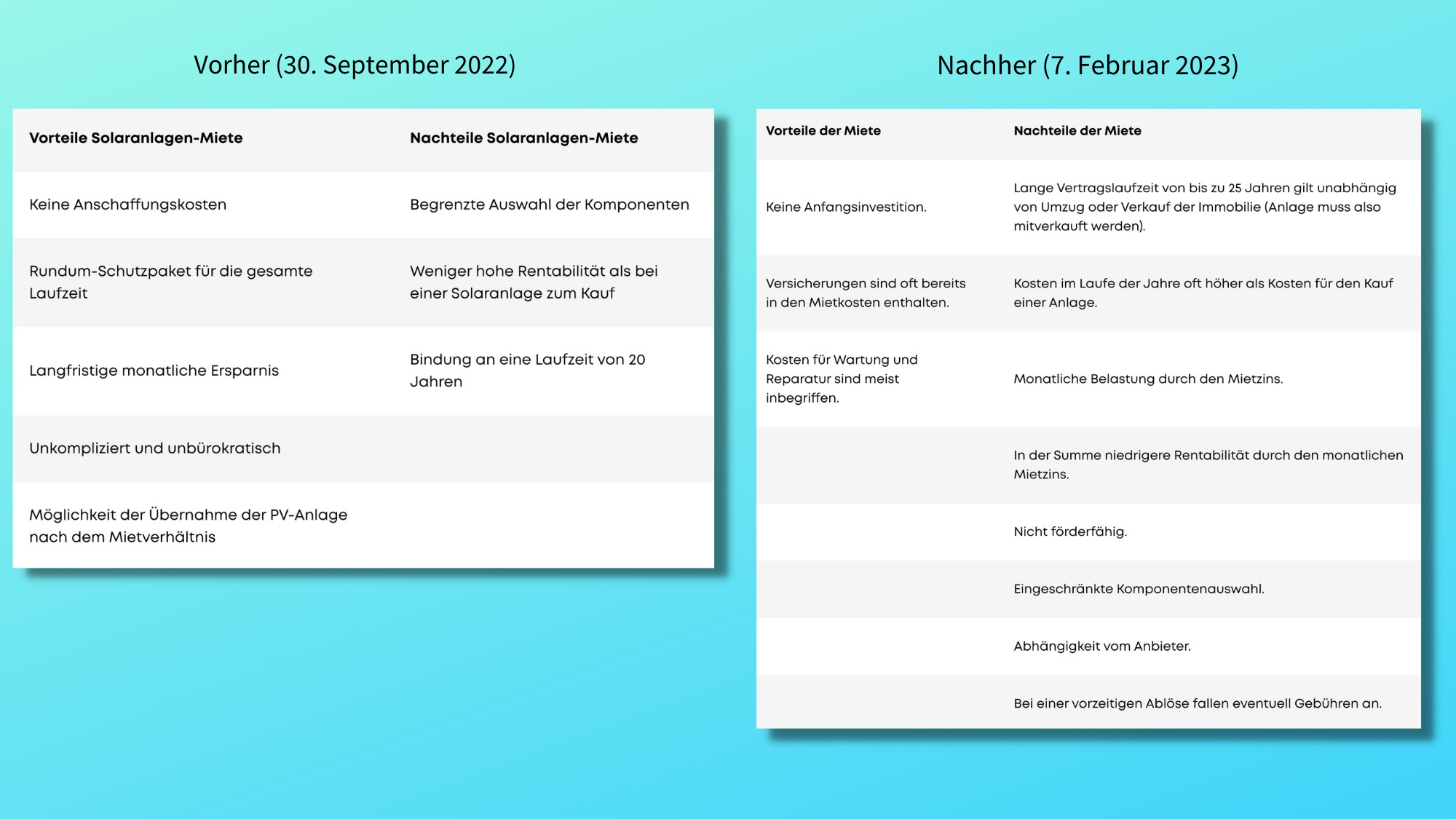 Vorher (30. September 2022)

| Vorteile Solaranlagen-Miete | Nachteile Solaranlagen-Miete |
|---|---|
| Keine Anschaffungskosten | Begrenzte Auswahl der Komponenten |
| Rundum-Schutzpaket für die gesamte Laufzeit | Weniger hohe Rentabilität als bei einer Solaranlage zum Kauf |
| Langfristige monatliche Ersparnis | Bindung an eine Laufzeit von 20 Jahren |
| Unkompliziert und unbürokratisch | |
| Möglichkeit der Übernahme der PV-Anlage nach dem Mietverhältnis | |

Nachher (7. Februar 2023)

| Vorteile der Miete | Nachteile der Miete |
|---|---|
| Keine Anfangsinvestition. | Lange Vertragslaufzeit von bis zu 25 Jahren gilt unabhängig von Umzug oder Verkauf der Immobilie (Anlage muss also mitverkauft werden). |
| Versicherungen sind oft bereits in den Mietkosten enthalten. | Kosten im Laufe der Jahre oft höher als Kosten für den Kauf einer Anlage. |
| Kosten für Wartung und Reparatur sind meist inbegriffen. | Monatliche Belastung durch den Mietzins. |
| | In der Summe niedrigere Rentabilität durch den monatlichen Mietzins. |
| | Nicht förderfähig. |
| | Eingeschränkte Komponentenauswahl. |
| | Abhängigkeit vom Anbieter. |
| | Bei einer vorzeitigen Ablöse fallen eventuell Gebühren an. |